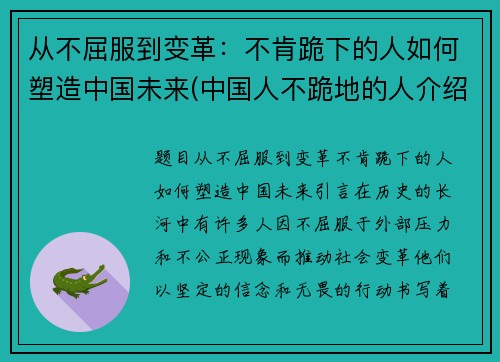 从不屈服到变革：不肯跪下的人如何塑造中国未来(中国人不跪地的人介绍

题目从不屈服到变革不肯跪下的人如何塑造中国未来引言在历史的长河中有许多人因不屈服于外部压力和不公正现象而推动社会变革他们以坚定的信念和无畏的行动书写着